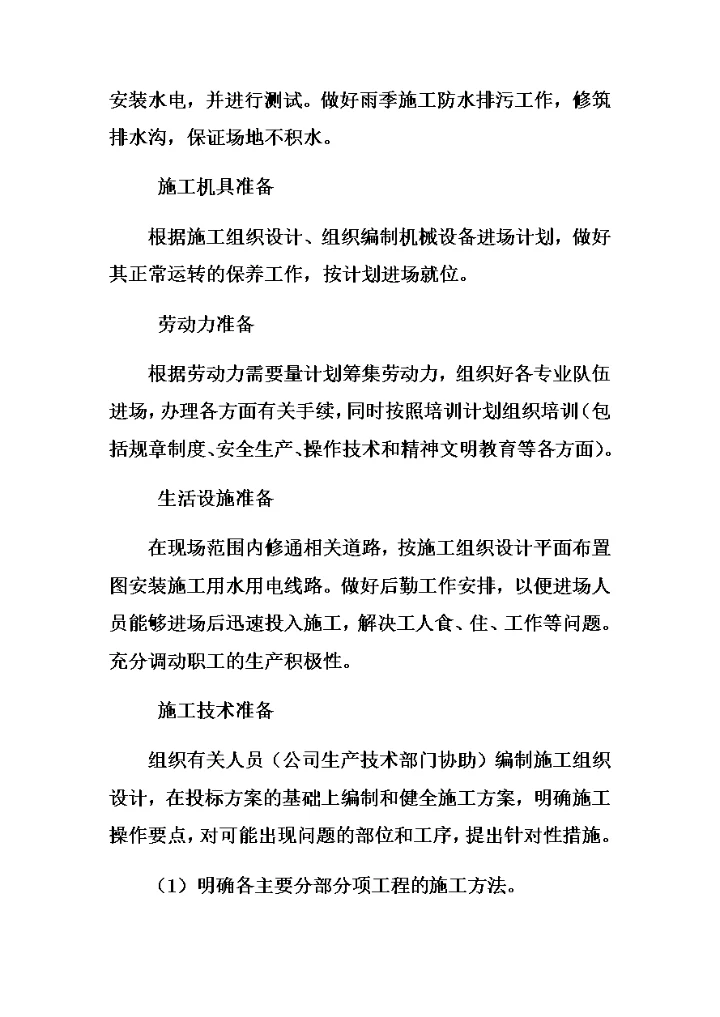 安装水电，并进行测试。做好雨季施工防水排污工作，修筑排水沟，保证场地不积水。

施工机具准备

根据施工组织设计、组织编制机械设备进场计划，做好其正常运转的保养工作，按计划进场就位。

劳动力准备

根据劳动力需要量计划筹集劳动力，组织好各专业队伍进场，办理各方面有关手续，同时按照培训计划组织培训（包括规章制度、安全生产、操作技术和精神文明教育等各方面）。

生活设施准备

在现场范围内修通相关道路，按施工组织设计平面布置图安装施工用水用电线路。做好后勤工作安排，以便进场人员能够进场后迅速投入施工，解决工人食、住、工作等问题。充分调动职工的生产积极性。

施工技术准备

组织有关人员（公司生产技术部门协助）编制施工组织设计，在投标方案的基础上编制和健全施工方案，明确施工操作要点，对可能出现问题的部位和工序，提出针对性措施。

（1）明确各主要分部分项工程的施工方法。